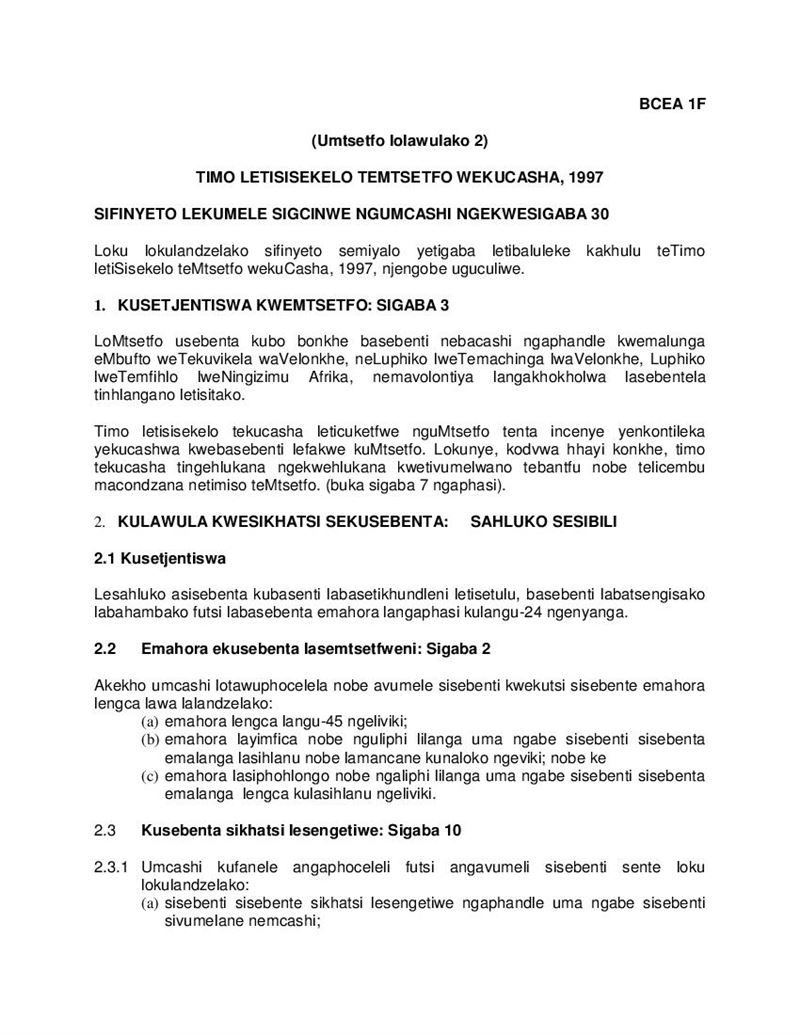 BCEA 1F

(Umtsetfo lolawulako 2)

TIMO LETISISEKELO TEMTSETFO WEKUCASHA, 1997

SIFINYETO LEKUMELE SIGCINWE NGUMCASHI NGEKWESIGABA 30

Loku lokulandzelako sifinyeto semiyalo yetigaba letibaluleke kakhulu teTimo letiSisekelo teMtsetfo wekuCasha, 1997, njengobe uguculiwe.

1. KUSETJENTISWA KWEMTSETFO: SIGABA 3

LoMtsetfo usebenta kubo bonkhe basebenti nebacashi ngaphandle kwemalunga eMbufto weTekuvikela waVelonkhe, neLuphiko lweTemachinga lwaVelonkhe, Luphiko lweTemfihlo lweNingizimu Afrika, nemavolontiya langakhokholwa lasebentela tinhlangano letisitako.

Timo letisisekelo tekucasha leticuketfwe nguMtsetfo tenta incenye yenkontileka yekucashwa kwebasebenti lefakwe kuMtsetfo. Lokunye, kodvwa hhayi konkhe, timo tekucasha tingehlukana ngekwehlukana kwetivumelwano tebantfu nobe telicembu macondzana netimiso teMtsetfo. (buka sigaba 7 ngaphasi).

2. KULAWULA KWESIKHATSI SEKUSEBENTA: SAHLUKO SESIBILI

2.1 Kusetjentiswa

Lesahluko asisebenta kubasenti labasetikhundleni letisetulu, basebenti labatsengisako labahambako futsi labasebenta emahora langaphasi kulangu-24 ngenyanga.

2.2 Emahora ekusebenta lasemtsetfweni: Sigaba 2

Akekho umcashi lotawuphocelela nobe avumele sisebenti kwekutsi sisebente emahora lengca lawa lalandzelako:
(a) emahora lengca langu-45 ngeliviki;
(b) emahora layimfica nobe nguliphi lilanga uma ngabe sisebenti sisebenta emalanga lasihlanu nobe lamancane kunaloko ngeviki; nobe ke
(c) emahora lasiphohlongo nobe ngaliphi lilanga uma ngabe sisebenti sisebenta emalanga lengca kulasihlanu ngeliviki.

2.3 Kusebenta sikhatsi lesengetiwe: Sigaba 10

2.3.1 Umcashi kufanele angaphoceleli futsi angavumeli sisebenti sente loku lokulandzelako:
(a) sisebenti sisebente sikhatsi lesengetiwe ngaphandle uma ngabe sisebenti sivumelane nemcashi;